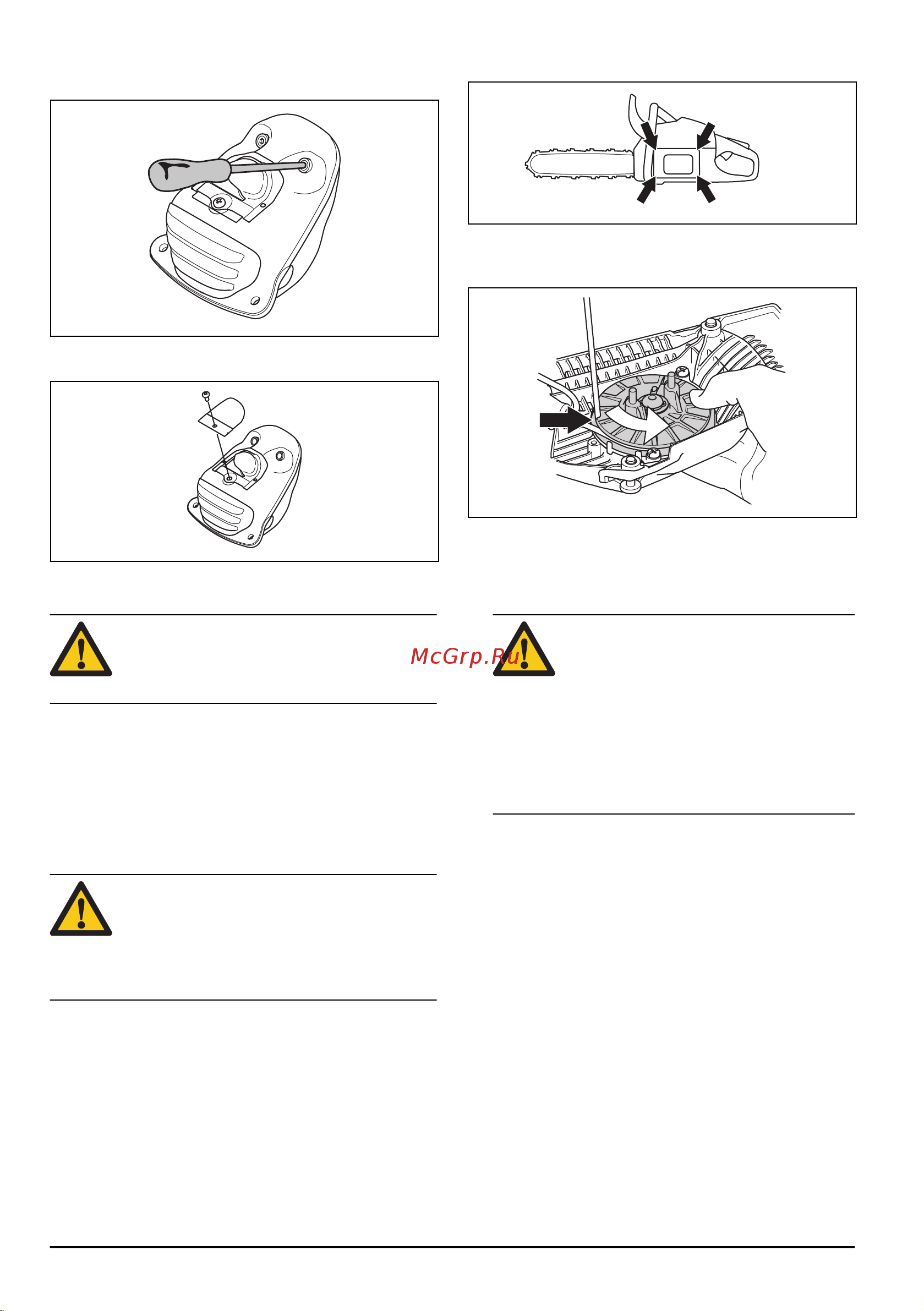 McGrp.Ru